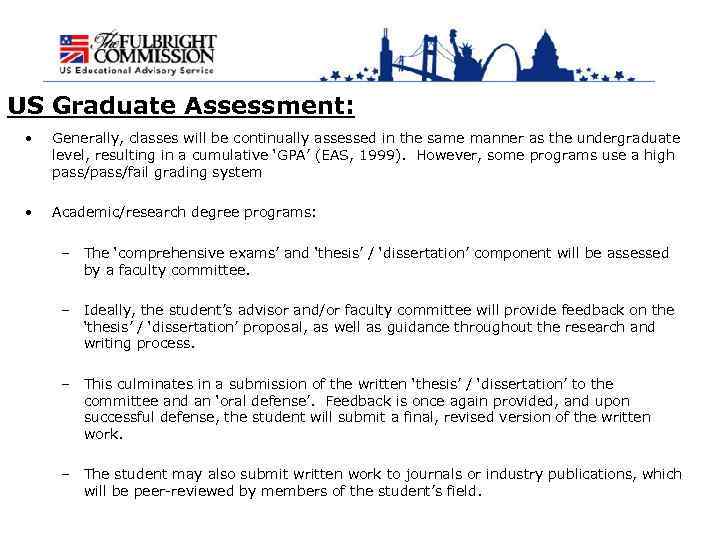 The FULBRIGHT COMMISSION
US Educational Advisory Service

US Graduate Assessment:

• Generally, classes will be continually assessed in the same manner as the undergraduate level, resulting in a cumulative 'GPA' (EAS, 1999). However, some programs use a high pass/pass/fail grading system

• Academic/research degree programs:

– The 'comprehensive exams' and 'thesis' / 'dissertation' component will be assessed by a faculty committee.

– Ideally, the student's advisor and/or faculty committee will provide feedback on the 'thesis' / 'dissertation' proposal, as well as guidance throughout the research and writing process.

– This culminates in a submission of the written 'thesis' / 'dissertation' to the committee and an 'oral defense'. Feedback is once again provided, and upon successful defense, the student will submit a final, revised version of the written work.

– The student may also submit written work to journals or industry publications, which will be peer-reviewed by members of the student's field.